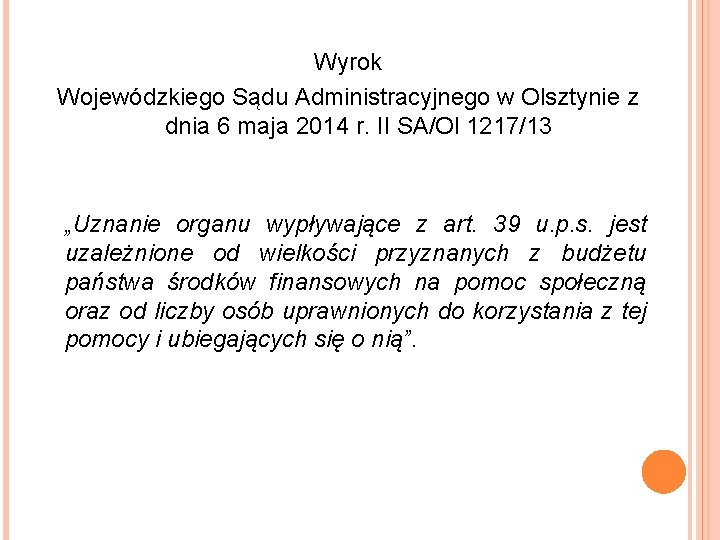 Wyrok
Wojewódzkiego Sądu Administracyjnego w Olsztynie z dnia 6 maja 2014 r. II SA/Ol 1217/13

„Uznanie organu wypływające z art. 39 u.p.s. jest uzależnione od wielkości przyznanych z budżetu państwa środków finansowych na pomoc społeczną oraz od liczby osób uprawnionych do korzystania z tej pomocy i ubiegających się o nią”.